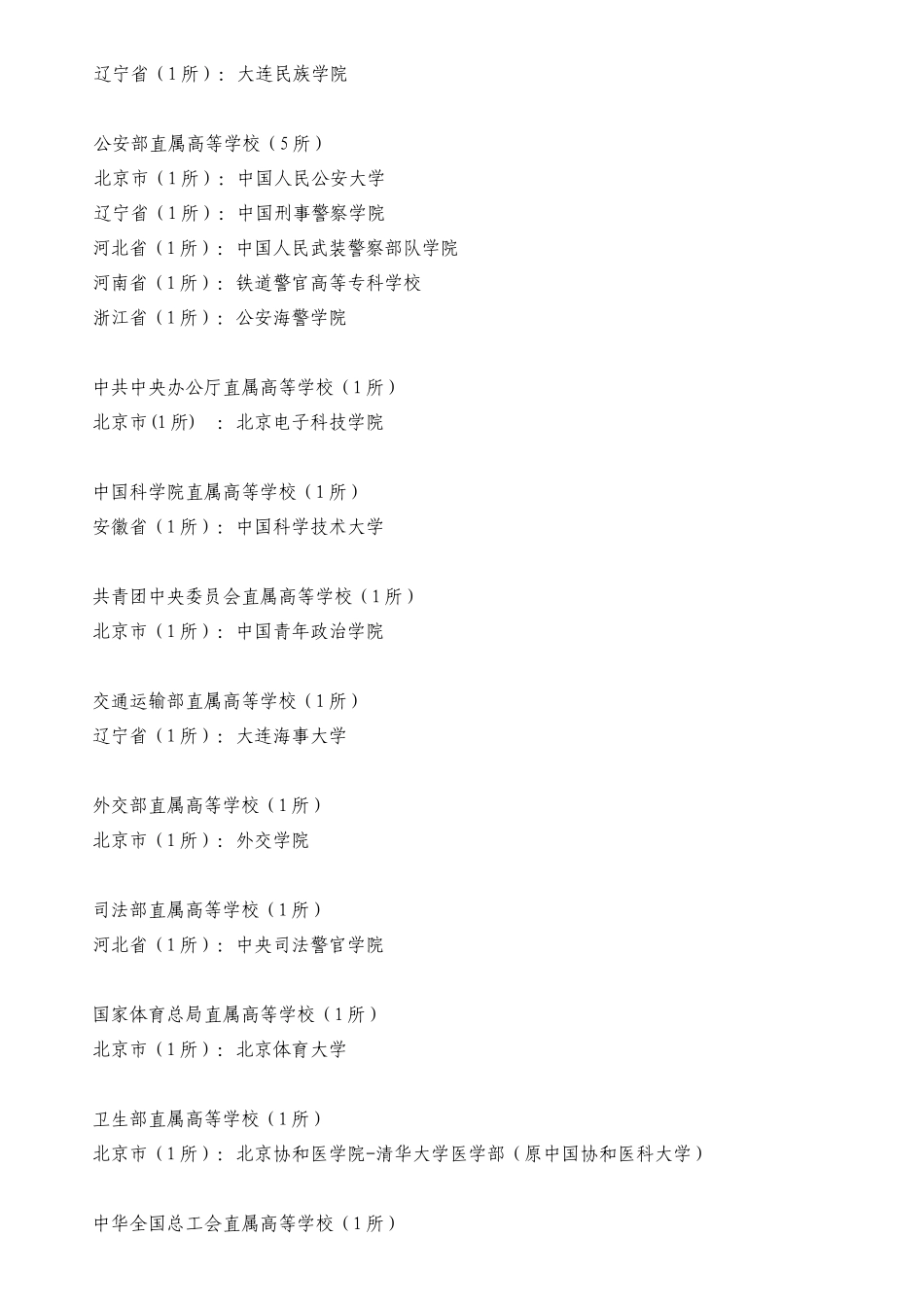 辽宁省（1所）：大连民族学院

公安部直属高等学校（5所）
北京市（1所）：中国人民公安大学
辽宁省（1所）：中国刑事警察学院
河北省（1所）：中国人民武装警察部队学院
河南省（1所）：铁道警官高等专科学校
浙江省（1所）：公安海警学院

中共中央办公厅直属高等学校（1所）
北京市(1所) ：北京电子科技学院

中国科学院直属高等学校（1所）
安徽省（1所）：中国科学技术大学

共青团中央委员会直属高等学校（1所）
北京市（1所）：中国青年政治学院

交通运输部直属高等学校（1所）
辽宁省（1所）：大连海事大学

外交部直属高等学校（1所）
北京市（1所）：外交学院

司法部直属高等学校（1所）
河北省（1所）：中央司法警官学院

国家体育总局直属高等学校（1所）
北京市（1所）：北京体育大学

卫生部直属高等学校（1所）
北京市（1所）：北京协和医学院-清华大学医学部（原中国协和医科大学）

中华全国总工会直属高等学校（1所）